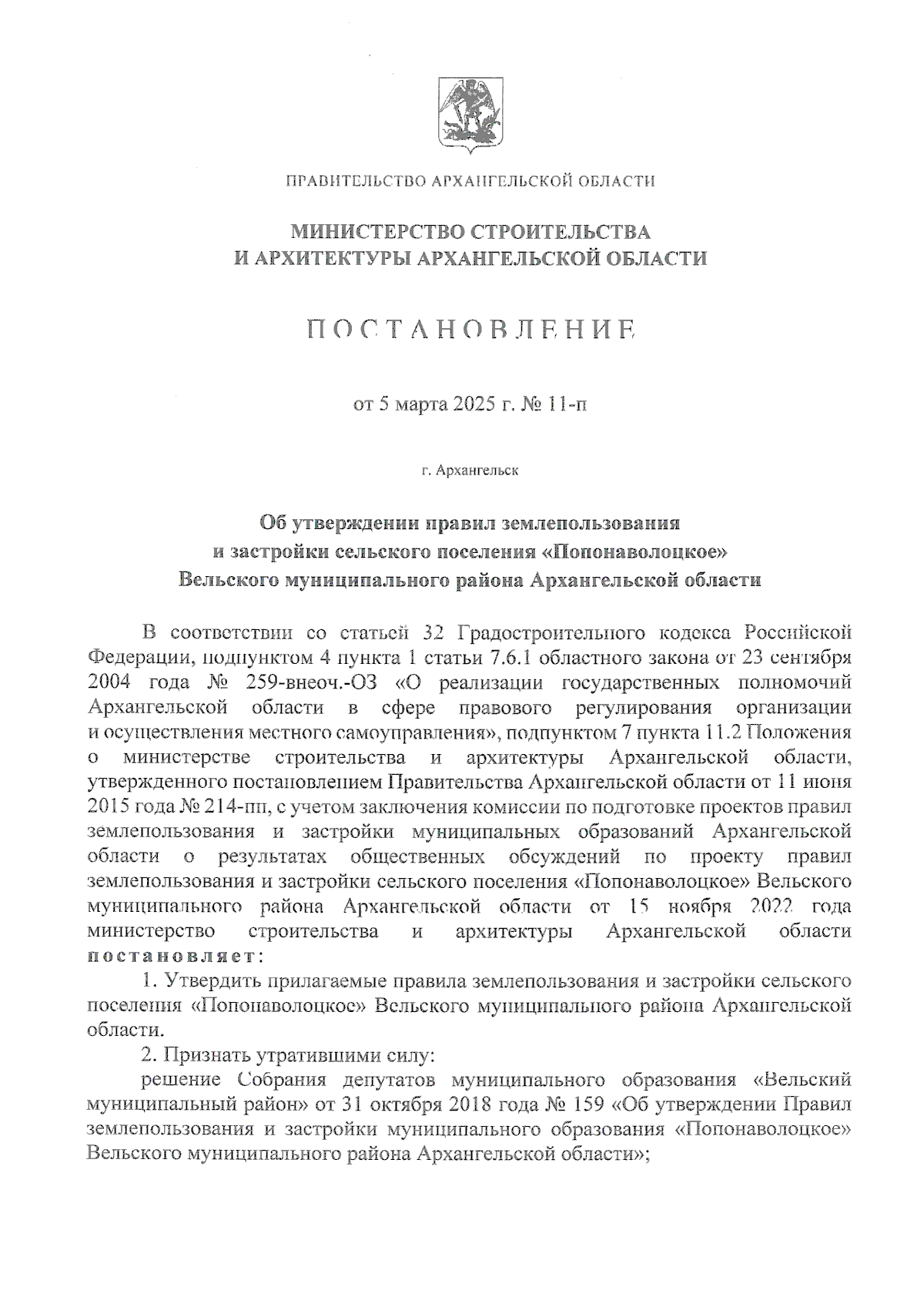 ПРАВИТЕЛЬСТВО АРХАНГЕЛЬСКОЙ ОБЛАСТИ

МИНИСТЕРСТВО СТРОИТЕЛЬСТВА И АРХИТЕКТУРЫ АРХАНГЕЛЬСКОЙ ОБЛАСТИ

ПОСТАНОВЛЕНИЕ

от 5 марта 2025 г. № 11-п

г. Архангельск

Об утверждении правил землепользования и застройки сельского поселения «Попонаволоцкое» Вельского муниципального района Архангельской области

В соответствии со статьей 32 Градостроительного кодекса Российской Федерации, подпунктом 4 пункта 1 статьи 7.6.1 областного закона от 23 сентября 2004 года № 259-внеоч.-ОЗ «О реализации государственных полномочий Архангельской области в сфере правового регулирования организации и осуществления местного самоуправления», подпунктом 7 пункта 11.2 Положения о министерстве строительства и архитектуры Архангельской области, утвержденного постановлением Правительства Архангельской области от 11 июня 2015 года № 214-пп, с учетом заключения комиссии по подготовке проектов правил землепользования и застройки муниципальных образований Архангельской области о результатах общественных обсуждений по проекту правил землепользования и застройки сельского поселения «Попонаволоцкое» Вельского муниципального района Архангельской области от 15 ноября 2022 года министерство строительства и архитектуры Архангельской области постановляет:

1. Утвердить прилагаемые правила землепользования и застройки сельского поселения «Попонаволоцкое» Вельского муниципального района Архангельской области.

2. Признать утратившими силу:

решение Собрания депутатов муниципального образования «Вельский муниципальный район» от 31 октября 2018 года № 159 «Об утверждении Правил землепользования и застройки муниципального образования «Попонаволоцкое» Вельского муниципального района Архангельской области»;